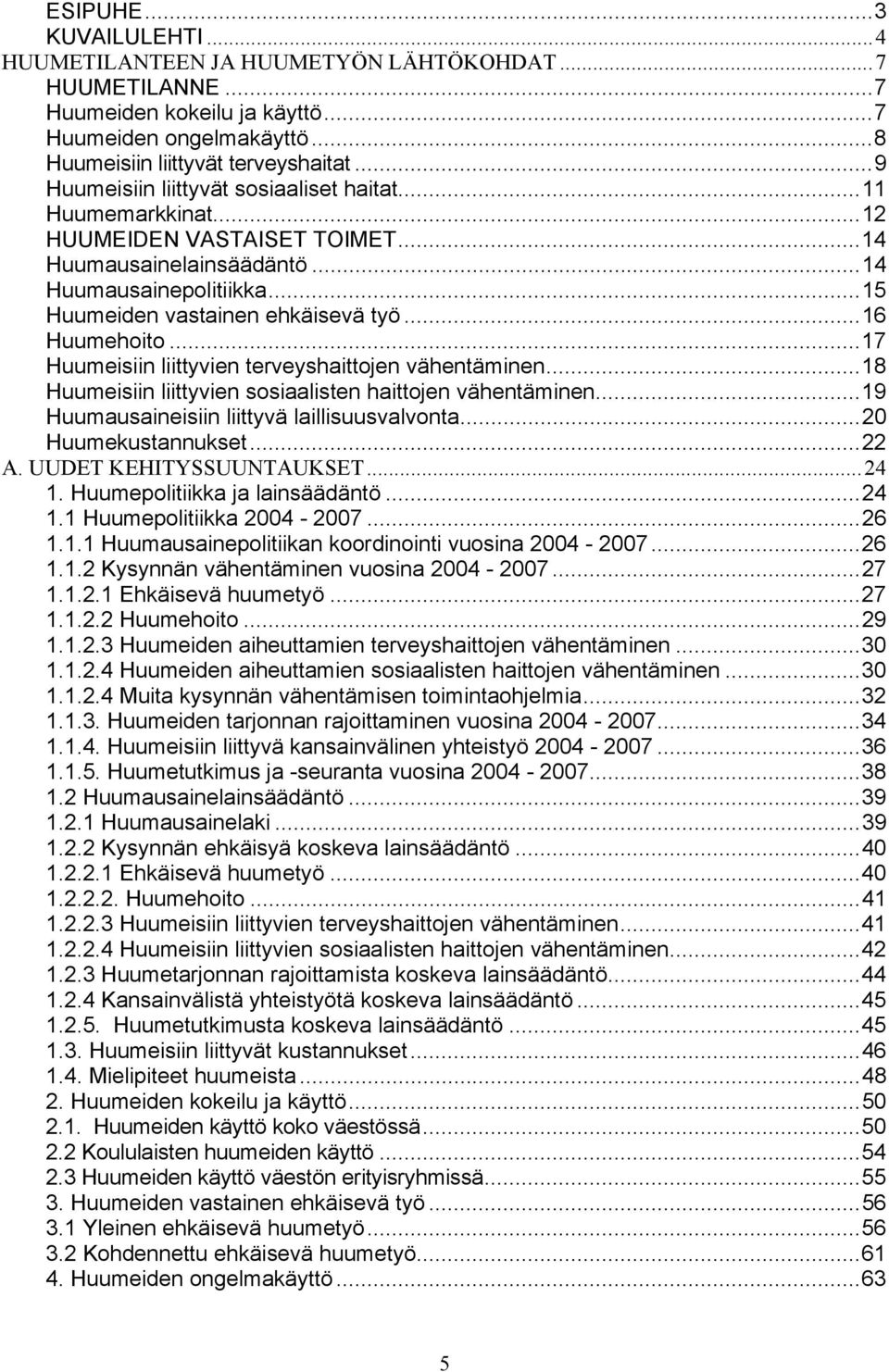 ESIPUHE...3
KUVAILULEHTI...4
HUUMETILANTEEN JA HUUMETYÖN LÄHTÖKOHDAT...7
HUUMETILANNE...7
Huumeiden kokeilu ja käyttö...7
Huumeiden ongelmakäyttö...8
Huumeisiin liittyvät terveyshaitat...9
Huumeisiin liittyvät sosiaaliset haitat...11
Huumemarkkinat...12
HUUMEIDEN VASTAISET TOIMET...14
Huumausainelainsäädäntö...14
Huumausainepolitiikka...15
Huumeiden vastainen ehkäisevä työ...16
Huumehoito...17
Huumeisiin liittyvien terveyshaittojen vähentäminen...18
Huumeisiin liittyvien sosiaalisten haittojen vähentäminen...19
Huumausaineisiin liittyvä laillisuusvalvonta...20
Huumekustannukset...22
A. UUDET KEHITYSSUUNTAUKSET...24
1. Huumepolitiikka ja lainsäädäntö...24
1.1 Huumepolitiikka 2004 - 2007...26
1.1.1 Huumausainepolitiikan koordinointi vuosina 2004 - 2007...26
1.1.2 Kysynnän vähentäminen vuosina 2004 - 2007...27
1.1.2.1 Ehkäisevä huumetyö...27
1.1.2.2 Huumehoito...29
1.1.2.3 Huumeiden aiheuttamien terveyshaittojen vähentäminen...30
1.1.2.4 Huumeiden aiheuttamien sosiaalisten haittojen vähentäminen...30
1.1.2.4 Muita kysynnän vähentämisen toimintaohjelmia...32
1.1.3. Huumeiden tarjonnan rajoittaminen vuosina 2004 - 2007...34
1.1.4. Huumeisiin liittyvä kansainvälinen yhteistyö 2004 - 2007...36
1.1.5. Huumetutkimus ja -seuranta vuosina 2004 - 2007...38
1.2 Huumausainelainsäädäntö...39
1.2.1 Huumausainelaki...39
1.2.2 Kysynnän ehkäisyä koskeva lainsäädäntö...40
1.2.2.1 Ehkäisevä huumetyö...40
1.2.2.2. Huumehoito...41
1.2.2.3 Huumeisiin liittyvien terveyshaittojen vähentäminen...41
1.2.2.4 Huumeisiin liittyvien sosiaalisten haittojen vähentäminen...42
1.2.3 Huumetarjonnan rajoittamista koskeva lainsäädäntö...44
1.2.4 Kansainvälistä yhteistyötä koskeva lainsäädäntö...45
1.2.5. Huumetutkimusta koskeva lainsäädäntö...45
1.3. Huumeisiin liittyvät kustannukset...46
1.4. Mielipiteet huumeista...48
2. Huumeiden kokeilu ja käyttö...50
2.1. Huumeiden käyttö koko väestössä...50
2.2 Koululaisten huumeiden käyttö...54
2.3 Huumeiden käyttö väestön erityisryhmissä...55
3. Huumeiden vastainen ehkäisevä työ...56
3.1 Yleinen ehkäisevä huumetyö...56
3.2 Kohdennettu ehkäisevä huumetyö...61
4. Huumeiden ongelmakäyttö...63

5